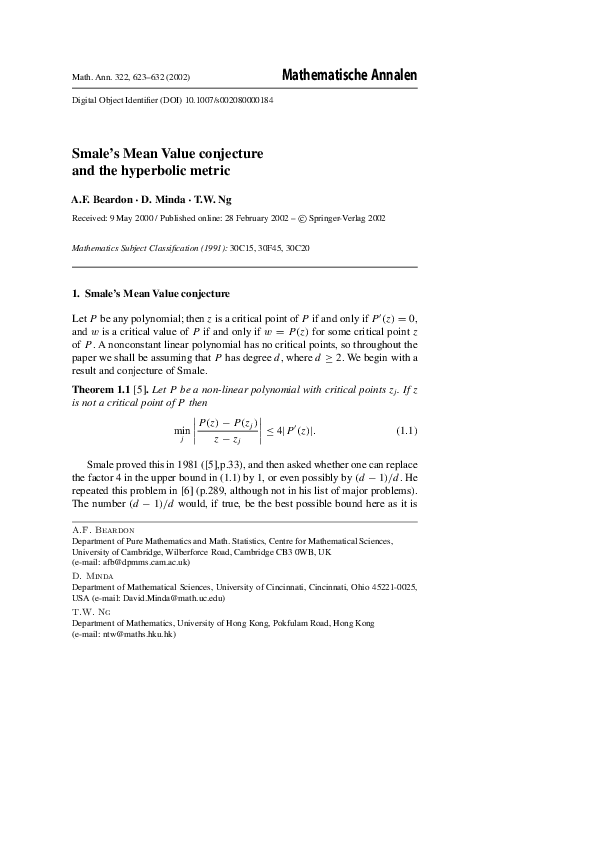 Math. Ann. 322, 623–632 (2002)

Mathematische Annalen

Digital Object Identifier (DOI) 10.1007/s002080000184

Smale's Mean Value conjecture and the hyperbolic metric

A.F. Beardon · D. Minda · T.W. Ng

Received: 9 May 2000 / Published online: 28 February 2002 – © Springer-Verlag 2002

Mathematics Subject Classification (1991): 30C15, 30F45, 30C20

1. Smale's Mean Value conjecture

Let $P$ be any polynomial; then $z$ is a critical point of $P$ if and only if $P'(z) = 0$, and $w$ is a critical value of $P$ if and only if $w = P(z)$ for some critical point $z$ of $P$. A nonconstant linear polynomial has no critical points, so throughout the paper we shall be assuming that $P$ has degree $d$, where $d \geq 2$. We begin with a result and conjecture of Smale.

Theorem 1.1 [5]. Let $P$ be a non-linear polynomial with critical points $z_j$. If $z$ is not a critical point of $P$ then

$$\min_j \left| \frac{P(z) - P(z_j)}{z - z_j} \right| \leq 4|P'(z)|. \quad (1.1)$$

Smale proved this in 1981 ([5],p.33), and then asked whether one can replace the factor 4 in the upper bound in (1.1) by 1, or even possibly by $(d-1)/d$. He repeated this problem in [6] (p.289, although not in his list of major problems). The number $(d-1)/d$ would, if true, be the best possible bound here as it is

A.F. Beardon
Department of Pure Mathematics and Math. Statistics, Centre for Mathematical Sciences, University of Cambridge, Wilberforce Road, Cambridge CB3 0WB, UK
(e-mail: afb@dpmms.cam.ac.uk)

D. Minda
Department of Mathematical Sciences, University of Cincinnati, Cincinnati, Ohio 45221-0025, USA (e-mail: David.Minda@math.uc.edu)

T.W. Ng
Department of Mathematics, University of Hong Kong, Pokfulam Road, Hong Kong
(e-mail: ntw@maths.hku.hk)